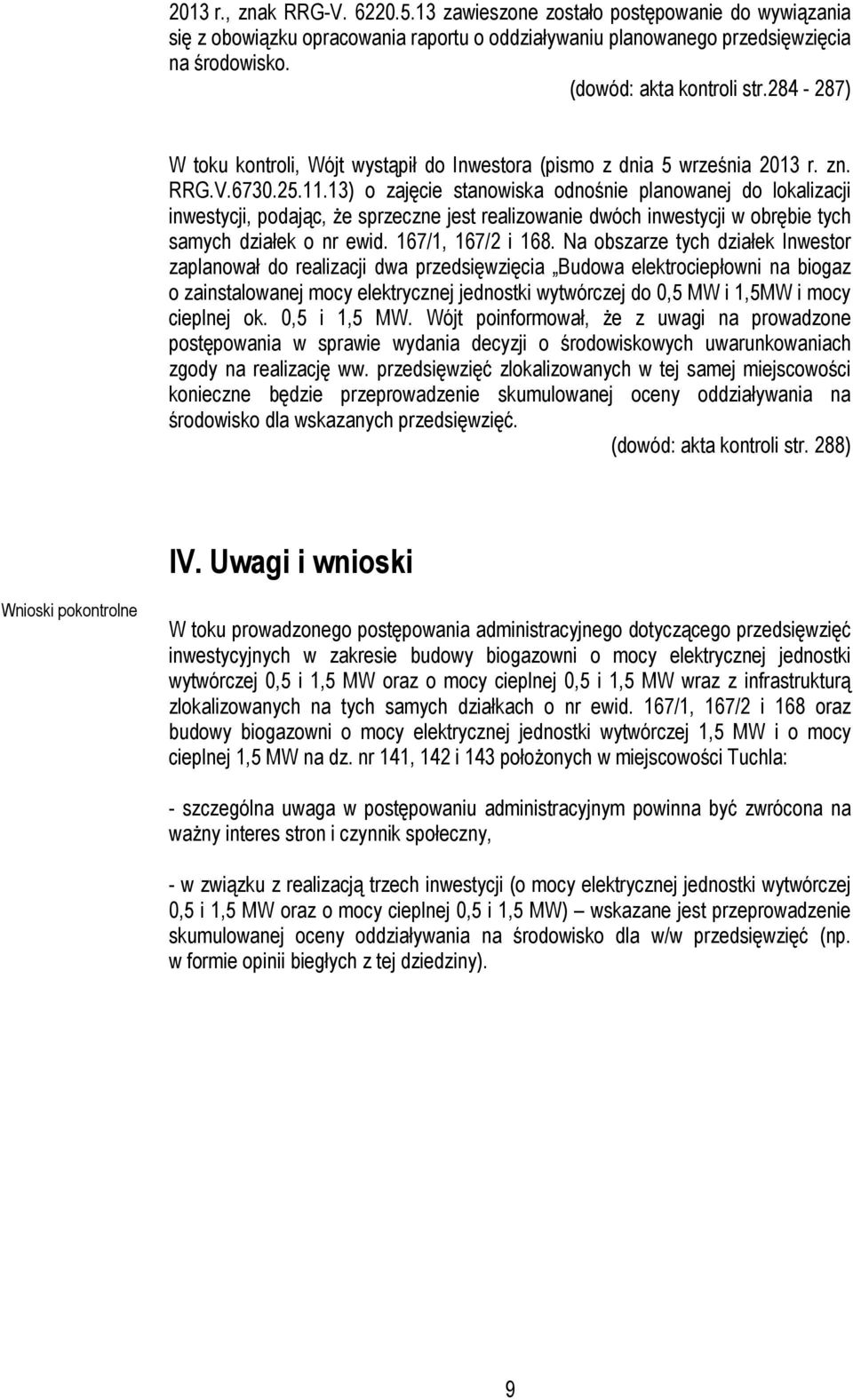 2013 r., znak RRG-V. 6220.5.13 zawieszone zostało postępowanie do wywiązania się z obowiązku opracowania raportu o oddziaływaniu planowanego przedsięwzięcia na środowisko.

(dowód: akta kontroli str.284 - 287)

W toku kontroli, Wójt wystąpił do Inwestora (pismo z dnia 5 września 2013 r. zn. RRG.V.6730.25.11.13) o zajęcie stanowiska odnośnie planowanej do lokalizacji inwestycji, podając, że sprzeczne jest realizowanie dwóch inwestycji w obrębie tych samych działek o nr ewid. 167/1, 167/2 i 168. Na obszarze tych działek Inwestor zaplanował do realizacji dwa przedsięwzięcia „Budowa elektrociepłowni na biogaz o zainstalowanej mocy elektrycznej jednostki wytwórczej do 0,5 MW i 1,5MW i mocy cieplnej ok. 0,5 i 1,5 MW. Wójt poinformował, że z uwagi na prowadzone postępowania w sprawie wydania decyzji o środowiskowych uwarunkowaniach zgody na realizację ww. przedsięwzięć zlokalizowanych w tej samej miejscowości konieczne będzie przeprowadzenie skumulowanej oceny oddziaływania na środowisko dla wskazanych przedsięwzięć.

(dowód: akta kontroli str. 288)

IV. Uwagi i wnioski

Wnioski pokontrolne

W toku prowadzonego postępowania administracyjnego dotyczącego przedsięwzięć inwestycyjnych w zakresie budowy biogazowni o mocy elektrycznej jednostki wytwórczej 0,5 i 1,5 MW oraz o mocy cieplnej 0,5 i 1,5 MW wraz z infrastrukturą zlokalizowanych na tych samych działkach o nr ewid. 167/1, 167/2 i 168 oraz budowy biogazowni o mocy elektrycznej jednostki wytwórczej 1,5 MW i o mocy cieplnej 1,5 MW na dz. nr 141, 142 i 143 położonych w miejscowości Tuchla:

- szczególna uwaga w postępowaniu administracyjnym powinna być zwrócona na ważny interes stron i czynnik społeczny,

- w związku z realizacją trzech inwestycji (o mocy elektrycznej jednostki wytwórczej 0,5 i 1,5 MW oraz o mocy cieplnej 0,5 i 1,5 MW) – wskazane jest przeprowadzenie skumulowanej oceny oddziaływania na środowisko dla w/w przedsięwzięć (np. w formie opinii biegłych z tej dziedziny).

9